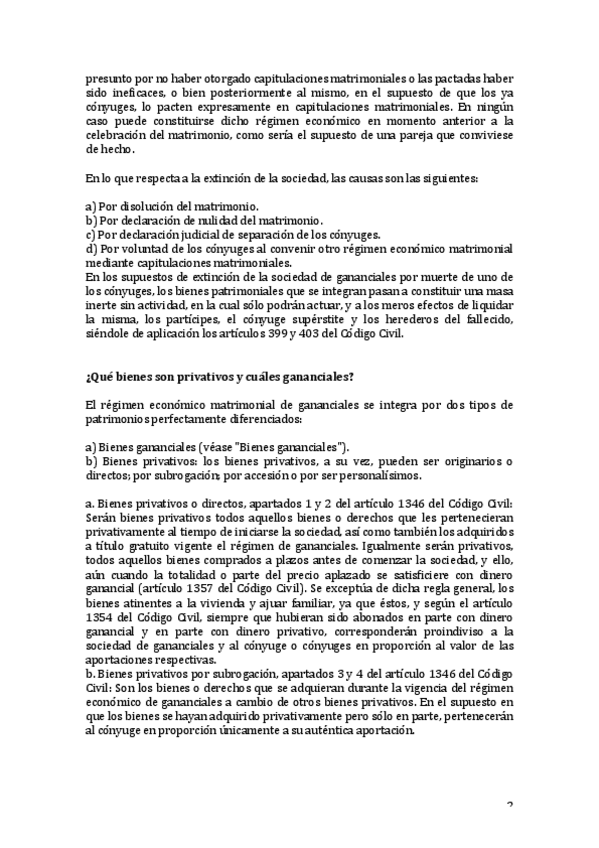 presunto por no haber otorgado capitulaciones matrimoniales o las pactadas haber sido ineficaces, o bien posteriormente al mismo, en el supuesto de que los ya cónyuges, lo pacten expresamente en capitulaciones matrimoniales. En ningún caso puede constituirse dicho régimen económico en momento anterior a la celebración del matrimonio, como sería el supuesto de una pareja que conviviese de hecho.

En lo que respecta a la extinción de la sociedad, las causas son las siguientes:

a) Por disolución del matrimonio.
b) Por declaración de nulidad del matrimonio.
c) Por declaración judicial de separación de los cónyuges.
d) Por voluntad de los cónyuges al convenir otro régimen económico matrimonial mediante capitulaciones matrimoniales.
En los supuestos de extinción de la sociedad de gananciales por muerte de uno de los cónyuges, los bienes patrimoniales que se integran pasan a constituir una masa inerte sin actividad, en la cual sólo podrán actuar, y a los meros efectos de liquidar la misma, los partícipes, el cónyuge supérstite y los herederos del fallecido, siéndole de aplicación los artículos 399 y 403 del Código Civil.

¿Qué bienes son privativos y cuáles gananciales?

El régimen económico matrimonial de gananciales se integra por dos tipos de patrimonios perfectamente diferenciados:

a) Bienes gananciales (véase "Bienes gananciales").
b) Bienes privativos: los bienes privativos, a su vez, pueden ser originarios o directos; por subrogación; por accesión o por ser personalísimos.

a. Bienes privativos o directos, apartados 1 y 2 del artículo 1346 del Código Civil: Serán bienes privativos todos aquellos bienes o derechos que les pertenecieran privativamente al tiempo de iniciarse la sociedad, así como también los adquiridos a título gratuito vigente el régimen de gananciales. Igualmente serán privativos, todos aquellos bienes comprados a plazos antes de comenzar la sociedad, y ello, aún cuando la totalidad o parte del precio aplazado se satisficiere con dinero ganancial (artículo 1357 del Código Civil). Se exceptúa de dicha regla general, los bienes atinentes a la vivienda y ajuar familiar, ya que éstos, y según el artículo 1354 del Código Civil, siempre que hubieran sido abonados en parte con dinero ganancial y en parte con dinero privativo, corresponderán proindiviso a la sociedad de gananciales y al cónyuge o cónyuges en proporción al valor de las aportaciones respectivas.
b. Bienes privativos por subrogación, apartados 3 y 4 del artículo 1346 del Código Civil: Son los bienes o derechos que se adquieran durante la vigencia del régimen económico de gananciales a cambio de otros bienes privativos. En el supuesto en que los bienes se hayan adquirido privativamente pero sólo en parte, pertenecerán al cónyuge en proporción únicamente a su auténtica aportación.

2